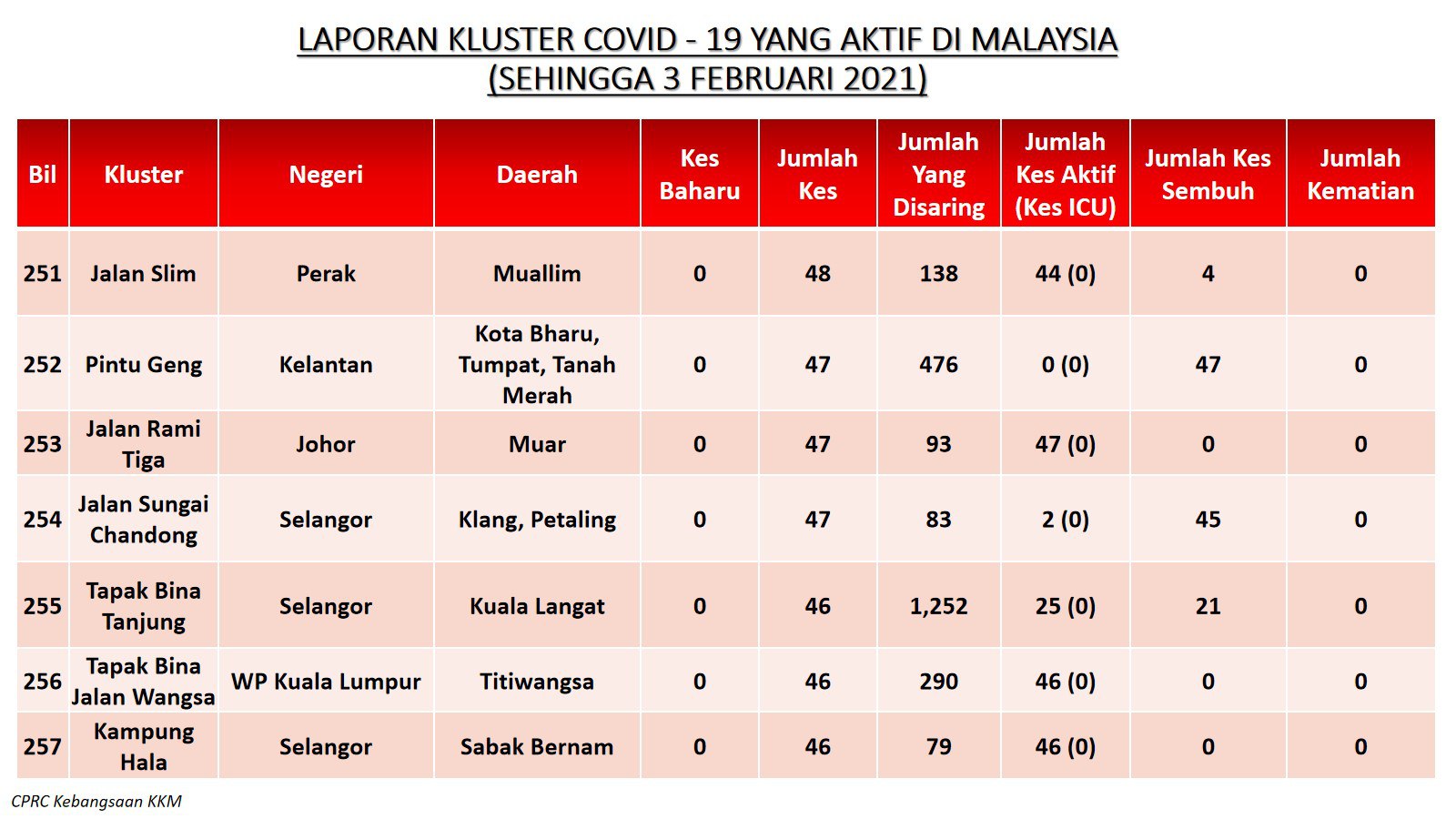 LAPORAN KLUSTER COVID - 19 YANG AKTIF DI MALAYSIA
(SEHINGGA 3 FEBRUARI 2021)

| Bil | Kluster | Negeri | Daerah | Kes Baharu | Jumlah Kes | Jumlah Yang Disaring | Jumlah Kes Aktif (Kes ICU) | Jumlah Kes Sembuh | Jumlah Kematian |
|---|---|---|---|---|---|---|---|---|---|
| 251 | Jalan Slim | Perak | Muallim | 0 | 48 | 138 | 44 (0) | 4 | 0 |
| 252 | Pintu Geng | Kelantan | Kota Bharu, Tumpat, Tanah Merah | 0 | 47 | 476 | 0 (0) | 47 | 0 |
| 253 | Jalan Rami Tiga | Johor | Muar | 0 | 47 | 93 | 47 (0) | 0 | 0 |
| 254 | Jalan Sungai Chandong | Selangor | Klang, Petaling | 0 | 47 | 83 | 2 (0) | 45 | 0 |
| 255 | Tapak Bina Tanjung | Selangor | Kuala Langat | 0 | 46 | 1,252 | 25 (0) | 21 | 0 |
| 256 | Tapak Bina Jalan Wangsa | WP Kuala Lumpur | Titiwangsa | 0 | 46 | 290 | 46 (0) | 0 | 0 |
| 257 | Kampung Hala | Selangor | Sabak Bernam | 0 | 46 | 79 | 46 (0) | 0 | 0 |

CPRC Kebangsaan KKM